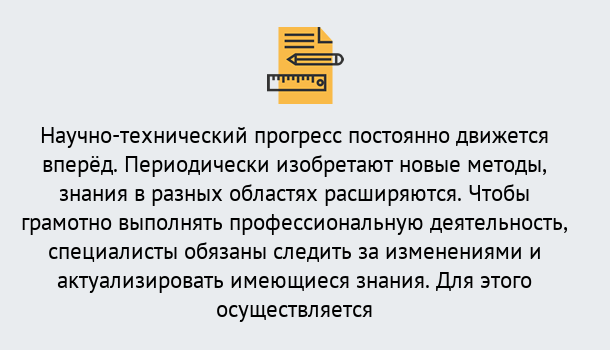 Научно-технический прогресс постоянно движется вперёд. Периодически изобретают новые методы, знания в разных областях расширяются. Чтобы грамотно выполнять профессиональную деятельность, специалисты обязаны следить за изменениями и актуализировать имеющиеся знания. Для этого осуществляется